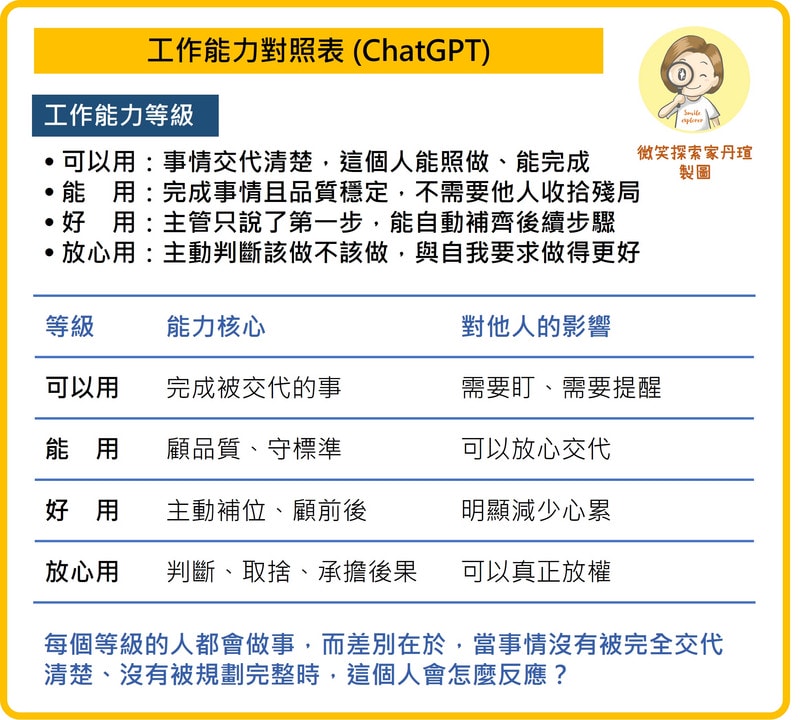 工作能力對照表 (ChatGPT)

Smile explorer

微笑探索家丹瑄製圖

工作能力等級

• 可以用：事情交代清楚，這個人能照做、能完成
• 能　用：完成事情且品質穩定，不需要他人收拾殘局
• 好　用：主管只說了第一步，能自動補齊後續步驟
• 放心用：主動判斷該做不該做，與自我要求做得更好

| 等級 | 能力核心 | 對他人的影響 |
|---|---|---|
| 可以用 | 完成被交代的事 | 需要盯、需要提醒 |
| 能　用 | 顧品質、守標準 | 可以放心交代 |
| 好　用 | 主動補位、顧前後 | 明顯減少心累 |
| 放心用 | 判斷、取捨、承擔後果 | 可以真正放權 |

每個等級的人都會做事，而差別在於，當事情沒有被完全交代清楚、沒有被規劃完整時，這個人會怎麼反應？